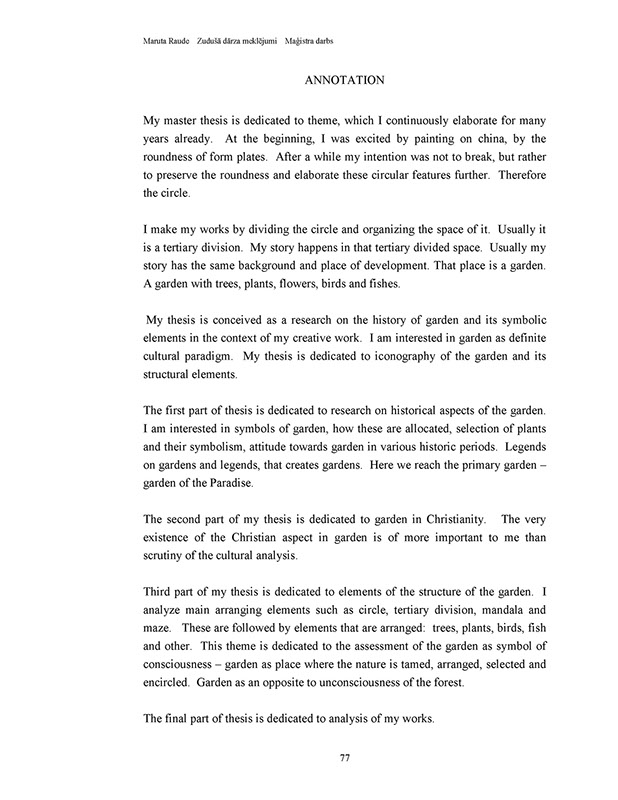 Maruta Raude Zudušā dārza meklējumi Maģistra darbs

ANNOTATION

My master thesis is dedicated to theme, which I continuously elaborate for many years already. At the beginning, I was excited by painting on china, by the roundness of form plates. After a while my intention was not to break, but rather to preserve the roundness and elaborate these circular features further. Therefore the circle.

I make my works by dividing the circle and organizing the space of it. Usually it is a tertiary division. My story happens in that tertiary divided space. Usually my story has the same background and place of development. That place is a garden. A garden with trees, plants, flowers, birds and fishes.

My thesis is conceived as a research on the history of garden and its symbolic elements in the context of my creative work. I am interested in garden as definite cultural paradigm. My thesis is dedicated to iconography of the garden and its structural elements.

The first part of thesis is dedicated to research on historical aspects of the garden. I am interested in symbols of garden, how these are allocated, selection of plants and their symbolism, attitude towards garden in various historic periods. Legends on gardens and legends, that creates gardens. Here we reach the primary garden – garden of the Paradise.

The second part of my thesis is dedicated to garden in Christianity. The very existence of the Christian aspect in garden is of more important to me than scrutiny of the cultural analysis.

Third part of my thesis is dedicated to elements of the structure of the garden. I analyze main arranging elements such as circle, tertiary division, mandala and maze. These are followed by elements that are arranged: trees, plants, birds, fish and other. This theme is dedicated to the assessment of the garden as symbol of consciousness – garden as place where the nature is tamed, arranged, selected and encircled. Garden as an opposite to unconsciousness of the forest.

The final part of thesis is dedicated to analysis of my works.

77